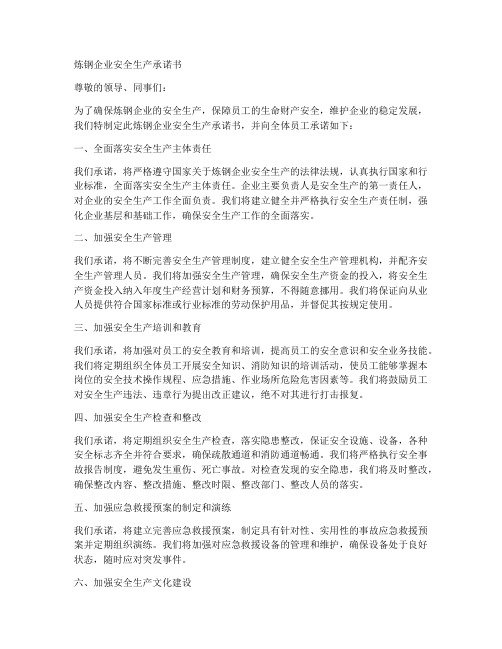 炼钢企业安全生产承诺书

尊敬的领导、同事们：

为了确保炼钢企业的安全生产，保障员工的生命财产安全，维护企业的稳定发展，我们特制定此炼钢企业安全生产承诺书，并向全体员工承诺如下：

一、全面落实安全生产主体责任

我们承诺，将严格遵守国家关于炼钢企业安全生产的法律法规，认真执行国家和行业标准，全面落实安全生产主体责任。企业主要负责人是安全生产的第一责任人，对企业的安全生产工作全面负责。我们将建立健全并严格执行安全生产责任制，强化企业基层和基础工作，确保安全生产工作的全面落实。

二、加强安全生产管理

我们承诺，将不断完善安全生产管理制度，建立健全安全生产管理机构，并配齐安全生产管理人员。我们将加强安全生产管理，确保安全生产资金的投入，将安全生产资金投入纳入年度生产经营计划和财务预算，不得随意挪用。我们将保证向从业人员提供符合国家标准或行业标准的劳动保护用品，并督促其按规定使用。

三、加强安全生产培训和教育

我们承诺，将加强对员工的安全教育和培训，提高员工的安全意识和安全业务技能。我们将定期组织全体员工开展安全知识、消防知识的培训活动，使员工能够掌握本岗位的安全技术操作规程、应急措施、作业场所危险危害因素等。我们将鼓励员工对安全生产违法、违章行为提出改正建议，绝不对其进行打击报复。

四、加强安全生产检查和整改

我们承诺，将定期组织安全生产检查，落实隐患整改，保证安全设施、设备，各种安全标志齐全并符合要求，确保疏散通道和消防通道畅通。我们将严格执行安全事故报告制度，避免发生重伤、死亡事故。对检查发现的安全隐患，我们将及时整改，确保整改内容、整改措施、整改时限、整改部门、整改人员的落实。

五、加强应急救援预案的制定和演练

我们承诺，将建立完善应急救援预案，制定具有针对性、实用性的事故应急救援预案并定期组织演练。我们将加强对应急救援设备的管理和维护，确保设备处于良好状态，随时应对突发事件。

六、加强安全生产文化建设